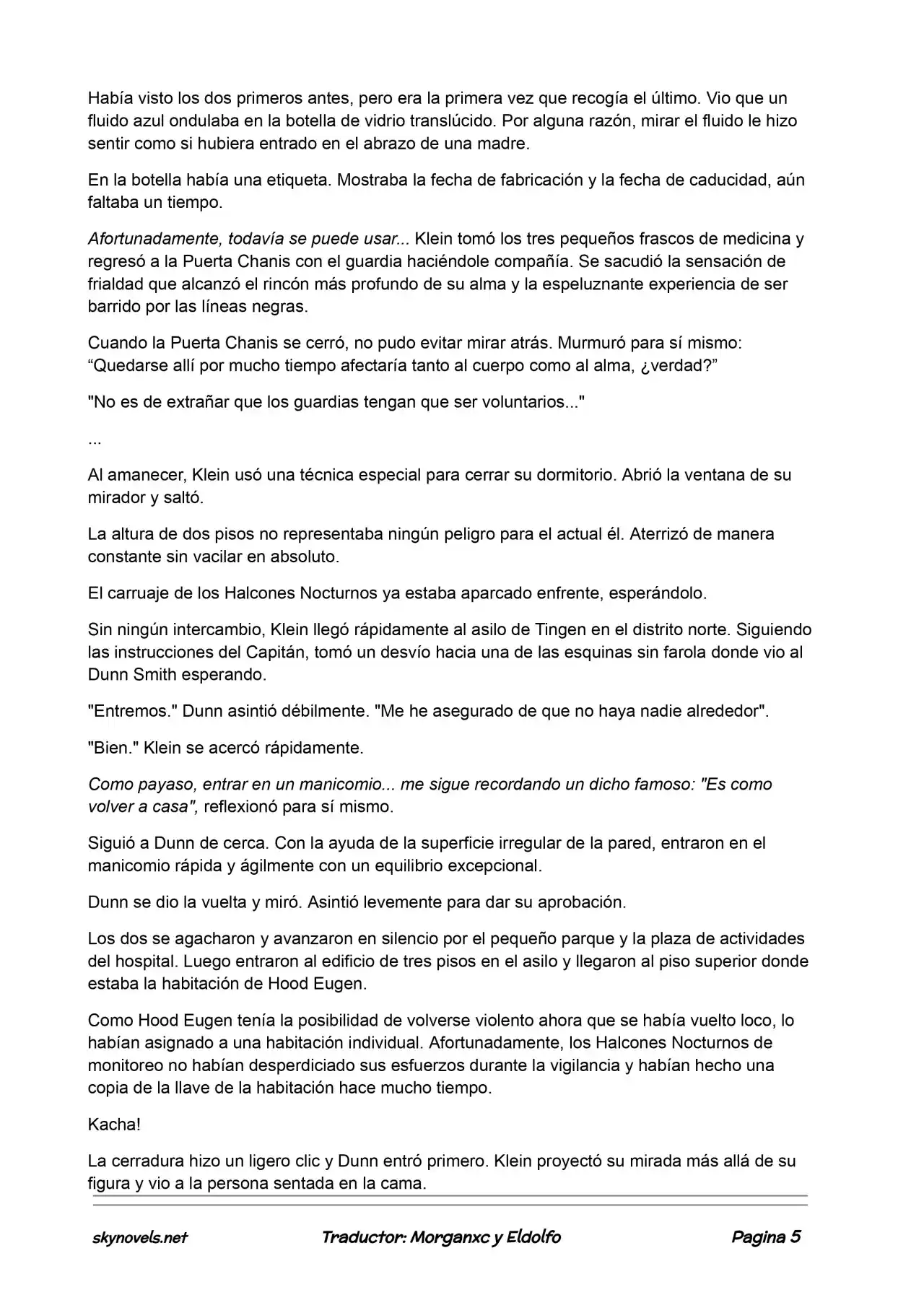 Había visto los dos primeros antes, pero era la primera vez que recogía el último. Vio que un fluido azul ondulaba en la botella de vidrio translúcido. Por alguna razón, mirar el fluido le hizo sentir como si hubiera entrado en el abrazo de una madre.

En la botella había una etiqueta. Mostraba la fecha de fabricación y la fecha de caducidad, aún faltaba un tiempo.

Afortunadamente, todavía se puede usar... Klein tomó los tres pequeños frascos de medicina y regresó a la Puerta Chanis con el guardia haciéndole compañía. Se sacudió la sensación de frialdad que alcanzó el rincón más profundo de su alma y la espeluznante experiencia de ser barrido por las líneas negras.

Cuando la Puerta Chanis se cerró, no pudo evitar mirar atrás. Murmuró para sí mismo: “Quedarse allí por mucho tiempo afectaría tanto al cuerpo como al alma, ¿verdad?”

"No es de extrañar que los guardias tengan que ser voluntarios..."

...

Al amanecer, Klein usó una técnica especial para cerrar su dormitorio. Abrió la ventana de su mirador y saltó.

La altura de dos pisos no representaba ningún peligro para el actual él. Aterrizó de manera constante sin vacilar en absoluto.

El carruaje de los Halcones Nocturnos ya estaba aparcado enfrente, esperándolo.

Sin ningún intercambio, Klein llegó rápidamente al asilo de Tingen en el distrito norte. Siguiendo las instrucciones del Capitán, tomó un desvío hacia una de las esquinas sin farola donde vio al Dunn Smith esperando.

"Entremos." Dunn asintió débilmente. "Me he asegurado de que no haya nadie alrededor".

"Bien." Klein se acercó rápidamente.

Como payaso, entrar en un manicomio... me sigue recordando un dicho famoso: "Es como volver a casa", reflexionó para sí mismo.

Siguió a Dunn de cerca. Con la ayuda de la superficie irregular de la pared, entraron en el manicomio rápida y ágilmente con un equilibrio excepcional.

Dunn se dio la vuelta y miró. Asintió levemente para dar su aprobación.

Los dos se agacharon y avanzaron en silencio por el pequeño parque y la plaza de actividades del hospital. Luego entraron al edificio de tres pisos en el asilo y llegaron al piso superior donde estaba la habitación de Hood Eugen.

Como Hood Eugen tenía la posibilidad de volverse violento ahora que se había vuelto loco, lo habían asignado a una habitación individual. Afortunadamente, los Halcones Nocturnos de monitoreo no habían desperdiciado sus esfuerzos durante la vigilancia y habían hecho una copia de la llave de la habitación hace mucho tiempo.

Kacha!

La cerradura hizo un ligero clic y Dunn entró primero. Klein proyectó su mirada más allá de su figura y vio a la persona sentada en la cama.

skynovels.net Traductor: Morganxc y Eldolfo Pagina 5